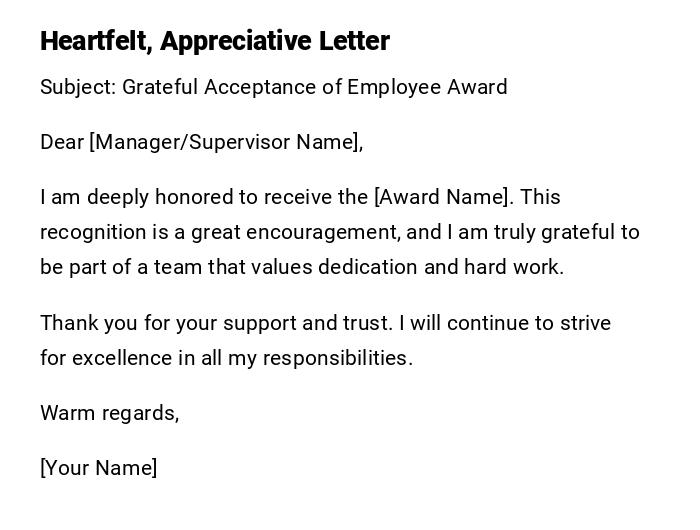 Heartfelt, Appreciative Letter

Subject: Grateful Acceptance of Employee Award

Dear [Manager/Supervisor Name],

I am deeply honored to receive the [Award Name]. This recognition is a great encouragement, and I am truly grateful to be part of a team that values dedication and hard work.

Thank you for your support and trust. I will continue to strive for excellence in all my responsibilities.

Warm regards,

[Your Name]